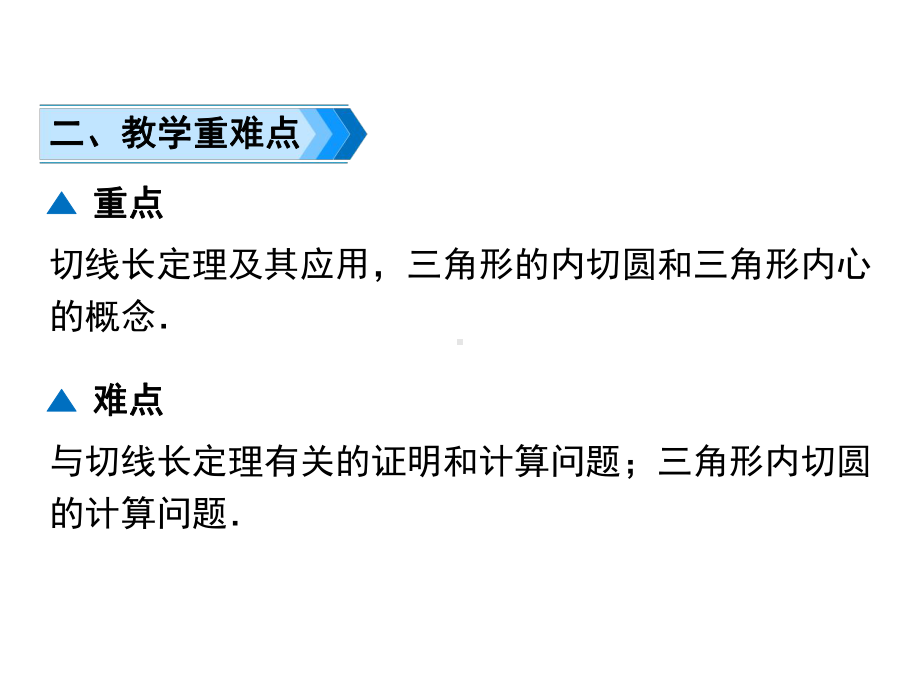 二、教学重难点

▲ 重点

切线长定理及其应用，三角形的内切圆和三角形内心的概念.

▲ 难点

与切线长定理有关的证明和计算问题；三角形内切圆的计算问题.